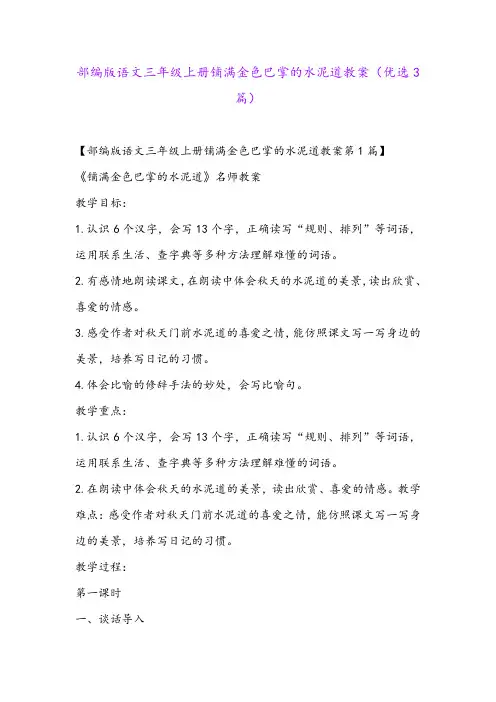 部编版语文三年级上册铺满金色巴掌的水泥道教案（优选3篇）

【部编版语文三年级上册铺满金色巴掌的水泥道教案第1篇】

《铺满金色巴掌的水泥道》名师教案

教学目标：

1.认识6个汉字，会写13个字，正确读写“规则、排列”等词语，运用联系生活、查字典等多种方法理解难懂的词语。

2.有感情地朗读课文，在朗读中体会秋天的水泥道的美景，读出欣赏、喜爱的情感。

3.感受作者对秋天门前水泥道的喜爱之情，能仿照课文写一写身边的美景，培养写日记的习惯。

4.体会比喻的修辞手法的妙处，会写比喻句。

教学重点：

1.认识6个汉字，会写13个字，正确读写“规则、排列”等词语，运用联系生活、查字典等多种方法理解难懂的词语。

2.在朗读中体会秋天的水泥道的美景，读出欣赏、喜爱的情感。教学难点：感受作者对秋天门前水泥道的喜爱之情，能仿照课文写一写身边的美景，培养写日记的习惯。

教学过程：

第一课时

一、谈话导入